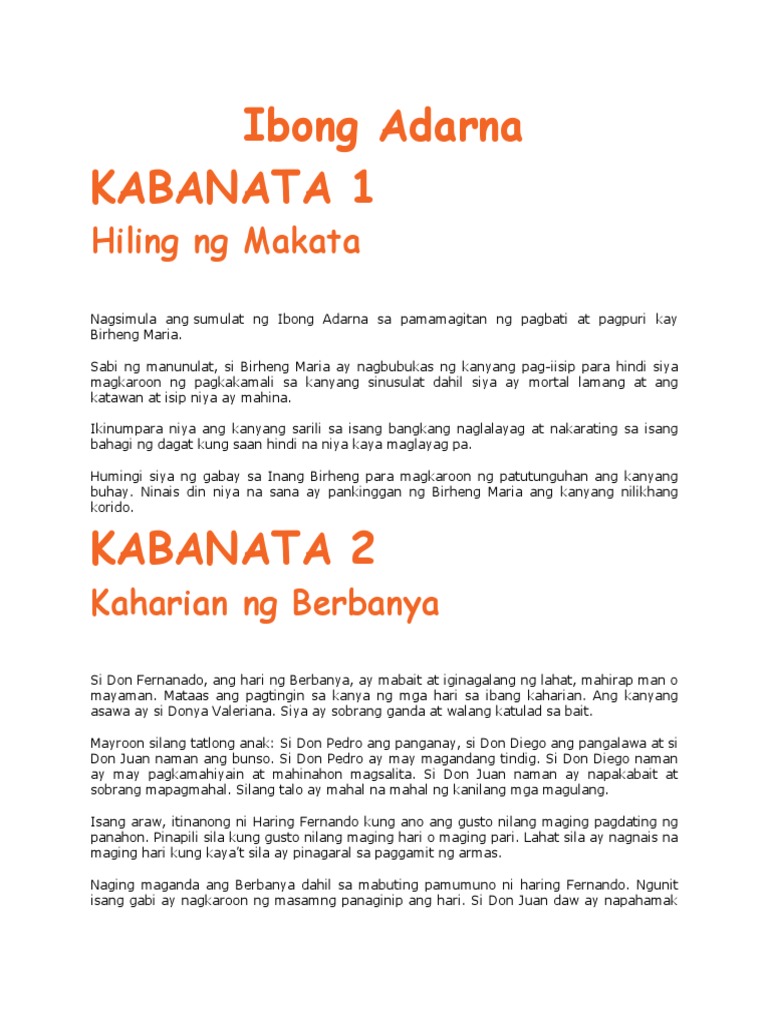 Ibong Adarna

KABANATA 1

Hiling ng Makata

Nagsimula ang sumulat ng Ibong Adarna sa pamamagitan ng pagbati at pagpuri kay Birheng Maria.

Sabi ng manunulat, si Birheng Maria ay nagbubukas ng kanyang pag-iisip para hindi siya magkaroon ng pagkakamali sa kanyang sinusulat dahil siya ay mortal lamang at ang katawan at isip niya ay mahina.

Ikinumpara niya ang kanyang sarili sa isang bangkang naglalayag at nakarating sa isang bahagi ng dagat kung saan hindi na niya kaya maglayag pa.

Humingi siya ng gabay sa Inang Birheng para magkaroon ng patutunguhan ang kanyang buhay. Ninais din niya na sana ay pankinggan ng Birheng Maria ang kanyang nilikhang korido.

KABANATA 2

Kaharian ng Berbanya

Si Don Fernanado, ang hari ng Berbanya, ay mabait at iginagalang ng lahat, mahirap man o mayaman. Mataas ang pagtingin sa kanya ng mga hari sa ibang kaharian. Ang kanyang asawa ay si Donya Valeriana. Siya ay sobrang ganda at walang katulad sa bait.

Mayroon silang tatlong anak: Si Don Pedro ang panganay, si Don Diego ang pangalawa at si Don Juan naman ang bunso. Si Don Pedro ay may magandang tindig. Si Don Diego naman ay may pagkamahiyain at mahinahon magsalita. Si Don Juan naman ay napakabait at sobrang mapagmahal. Silang talo ay mahal na mahal ng kanilang mga magulang.

Isang araw, itinanong ni Haring Fernando kung ano ang gusto nilang maging pagdating ng panahon. Pinapili sila kung gusto nilang maging hari o maging pari. Lahat sila ay nagnais na maging hari kung kaya't sila ay pinagaral sa paggamit ng armas.

Naging maganda ang Berbanya dahil sa mabuting pamumuno ni haring Fernando. Ngunit isang gabi ay nagkaroon ng masamng panaginip ang hari. Si Don Juan daw ay napahamak